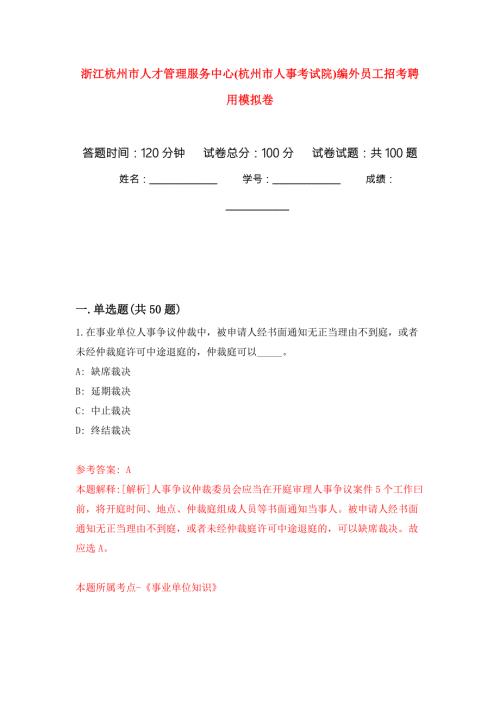 浙江杭州市人才管理服务中心(杭州市人事考试院)编外员工招考聘用模拟卷

答题时间：120 分钟　　试卷总分：100 分　　试卷试题：共 100 题

姓名：____________　　学号：____________　　成绩：____________

一. 单选题(共 50 题)

1. 在事业单位人事争议仲裁中，被申请人经书面通知无正当理由不到庭，或者未经仲裁庭许可中途退庭的，仲裁庭可以_____。

A: 缺席裁决

B: 延期裁决

C: 中止裁决

D: 终结裁决

参考答案: A

本题解释:[解析]人事争议仲裁委员会应当在开庭审理人事争议案件 5 个工作日前，将开庭时间、地点、仲裁庭组成人员等书面通知当事人。被申请人经书面通知无正当理由不到庭，或者未经仲裁庭许可中途退庭的，可以缺席裁决。故应选 A。

本题所属考点-《事业单位知识》